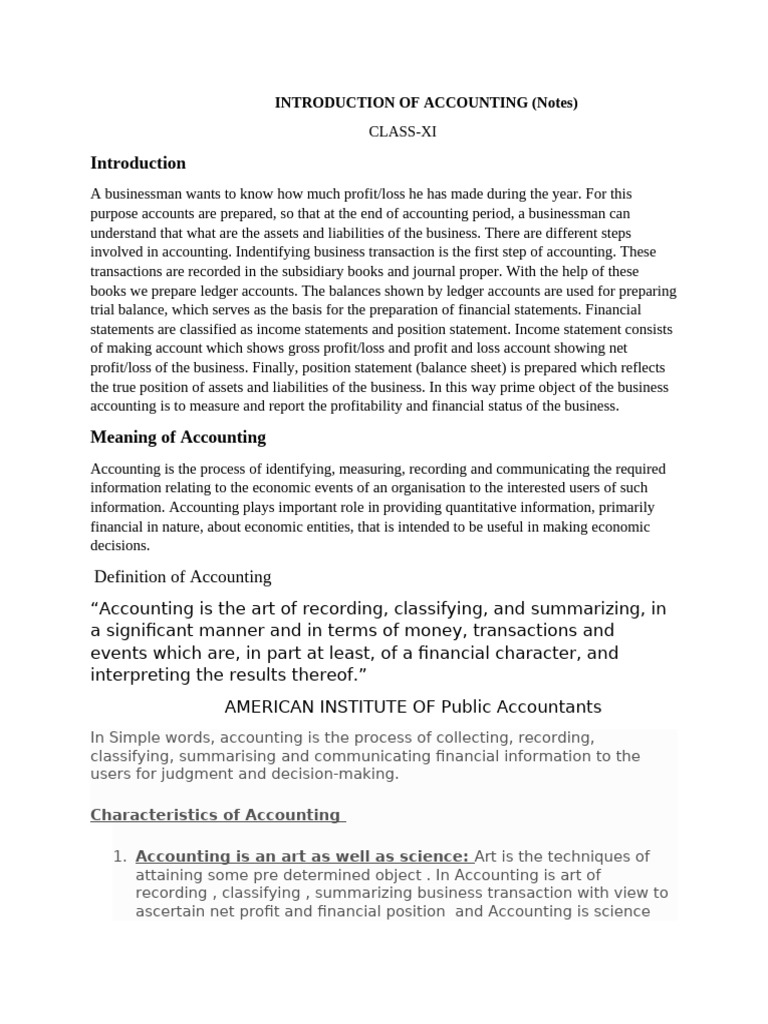 INTRODUCTION OF ACCOUNTING (Notes)

CLASS-XI

Introduction

A businessman wants to know how much profit/loss he has made during the year. For this purpose accounts are prepared, so that at the end of accounting period, a businessman can understand that what are the assets and liabilities of the business. There are different steps involved in accounting. Indentifying business transaction is the first step of accounting. These transactions are recorded in the subsidiary books and journal proper. With the help of these books we prepare ledger accounts. The balances shown by ledger accounts are used for preparing trial balance, which serves as the basis for the preparation of financial statements. Financial statements are classified as income statements and position statement. Income statement consists of making account which shows gross profit/loss and profit and loss account showing net profit/loss of the business. Finally, position statement (balance sheet) is prepared which reflects the true position of assets and liabilities of the business. In this way prime object of the business accounting is to measure and report the profitability and financial status of the business.

Meaning of Accounting

Accounting is the process of identifying, measuring, recording and communicating the required information relating to the economic events of an organisation to the interested users of such information. Accounting plays important role in providing quantitative information, primarily financial in nature, about economic entities, that is intended to be useful in making economic decisions.

Definition of Accounting

“Accounting is the art of recording, classifying, and summarizing, in a significant manner and in terms of money, transactions and events which are, in part at least, of a financial character, and interpreting the results thereof.”

AMERICAN INSTITUTE OF Public Accountants

In Simple words, accounting is the process of collecting, recording, classifying, summarising and communicating financial information to the users for judgment and decision-making.

Characteristics of Accounting

1. Accounting is an art as well as science: Art is the techniques of attaining some pre determined object . In Accounting is art of recording , classifying , summarizing business transaction with view to ascertain net profit and financial position and Accounting is science